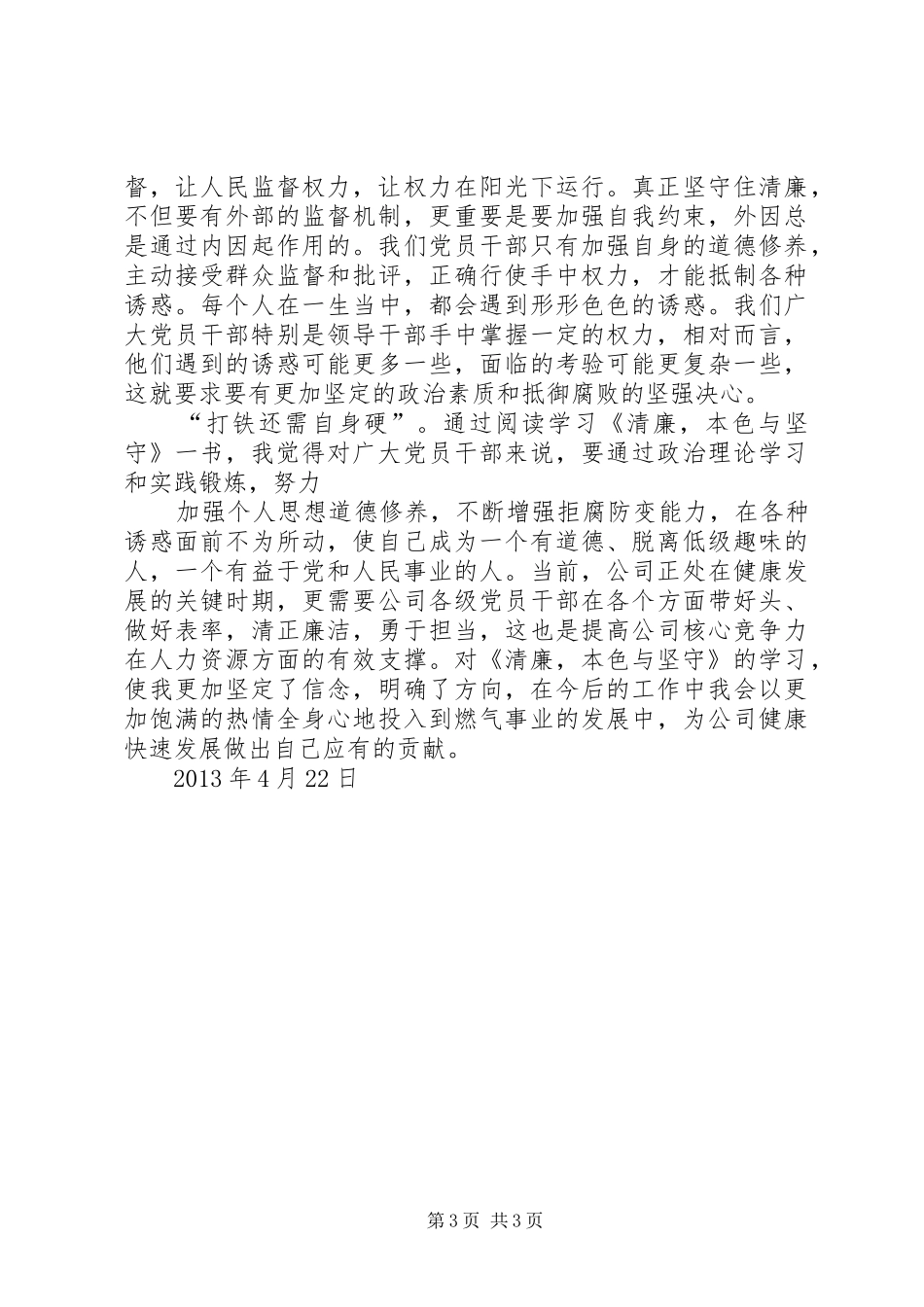 督，让人民监督权力，让权力在阳光下运行。真正坚守住清廉，不但要有外部的监督机制，更重要是要加强自我约束，外因总是通过内因起作用的。我们党员干部只有加强自身的道德修养，主动接受群众监督和批评，正确行使手中权力，才能抵制各种诱惑。每个人在一生当中，都会遇到形形色色的诱惑。我们广大党员干部特别是领导干部手中掌握一定的权力，相对而言，他们遇到的诱惑可能更多一些，面临的考验可能更复杂一些，这就要求要有更加坚定的政治素质和抵御腐败的坚强决心。

“打铁还需自身硬”。通过阅读学习《清廉，本色与坚守》一书，我觉得对广大党员干部来说，要通过政治理论学习和实践锻炼，努力

加强个人思想道德修养，不断增强拒腐防变能力，在各种诱惑面前不为所动，使自己成为一个有道德、脱离低级趣味的人，一个有益于党和人民事业的人。当前，公司正处在健康发展的关键时期，更需要公司各级党员干部在各个方面带好头、做好表率，清正廉洁，勇于担当，这也是提高公司核心竞争力在人力资源方面的有效支撑。对《清廉，本色与坚守》的学习，使我更加坚定了信念，明确了方向，在今后的工作中我会以更加饱满的热情全身心地投入到燃气事业的发展中，为公司健康快速发展做出自己应有的贡献。

2013 年 4 月 22 日

第 3 页 共 3 页